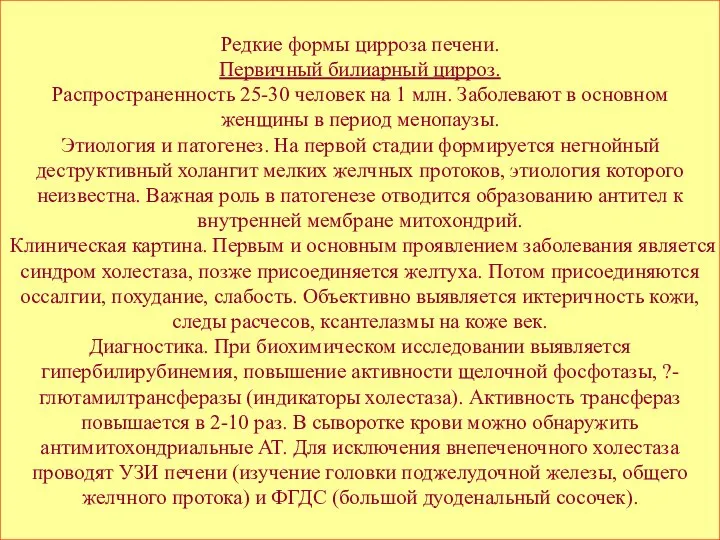 Редкие формы цирроза печени.
Первичный билиарный цирроз.
Распространенность 25-30 человек на 1 млн. Заболевают в основном женщины в период менопаузы.
Этиология и патогенез. На первой стадии формируется негнойный деструктивный холангит мелких желчных протоков, этиология которого неизвестна. Важная роль в патогенезе отводится образованию антител к внутренней мембране митохондрий.
Клиническая картина. Первым и основным проявлением заболевания является синдром холестаза, позже присоединяется желтуха. Потом присоединяются оссалгии, похудание, слабость. Объективно выявляется иктеричность кожи, следы расчесов, ксантелазмы на коже век.
Диагностика. При биохимическом исследовании выявляется гипербилирубинемия, повышение активности щелочной фосфотазы, ?-глютамилтрансферазы (индикаторы холестаза). Активность трансфераз повышается в 2-10 раз. В сыворотке крови можно обнаружить антимитохондриальные АТ. Для исключения внепеченочного холестаза проводят УЗИ печени (изучение головки поджелудочной железы, общего желчного протока) и ФГДС (большой дуоденальный сосочек).